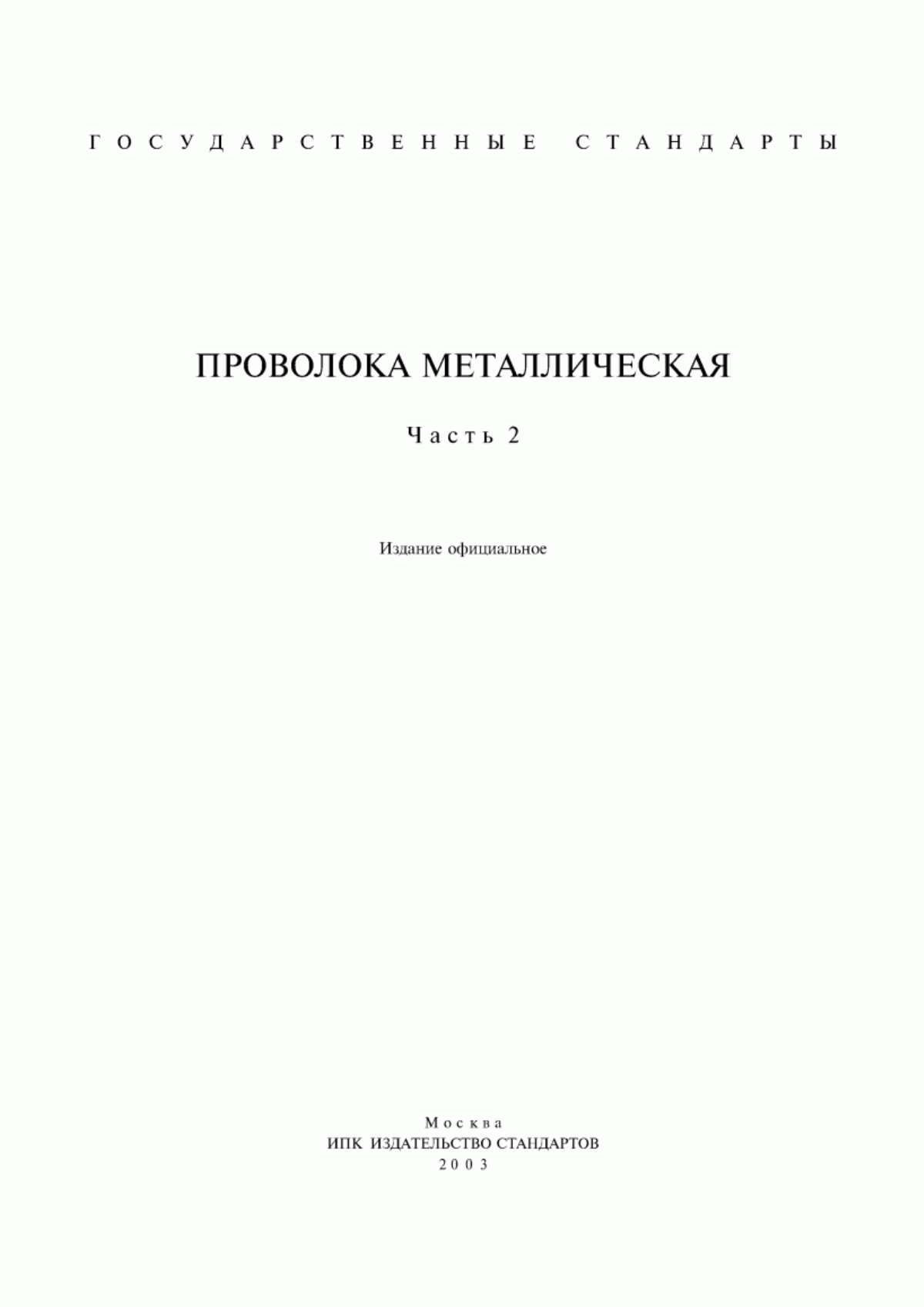 ГОСУДАРСТВЕННЫЕ СТАНДАРТЫ

ПРОВОЛОКА МЕТАЛЛИЧЕСКАЯ

Часть 2

Издание официальное

Москва
ИПК ИЗДАТЕЛЬСТВО СТАНДАРТОВ
2003